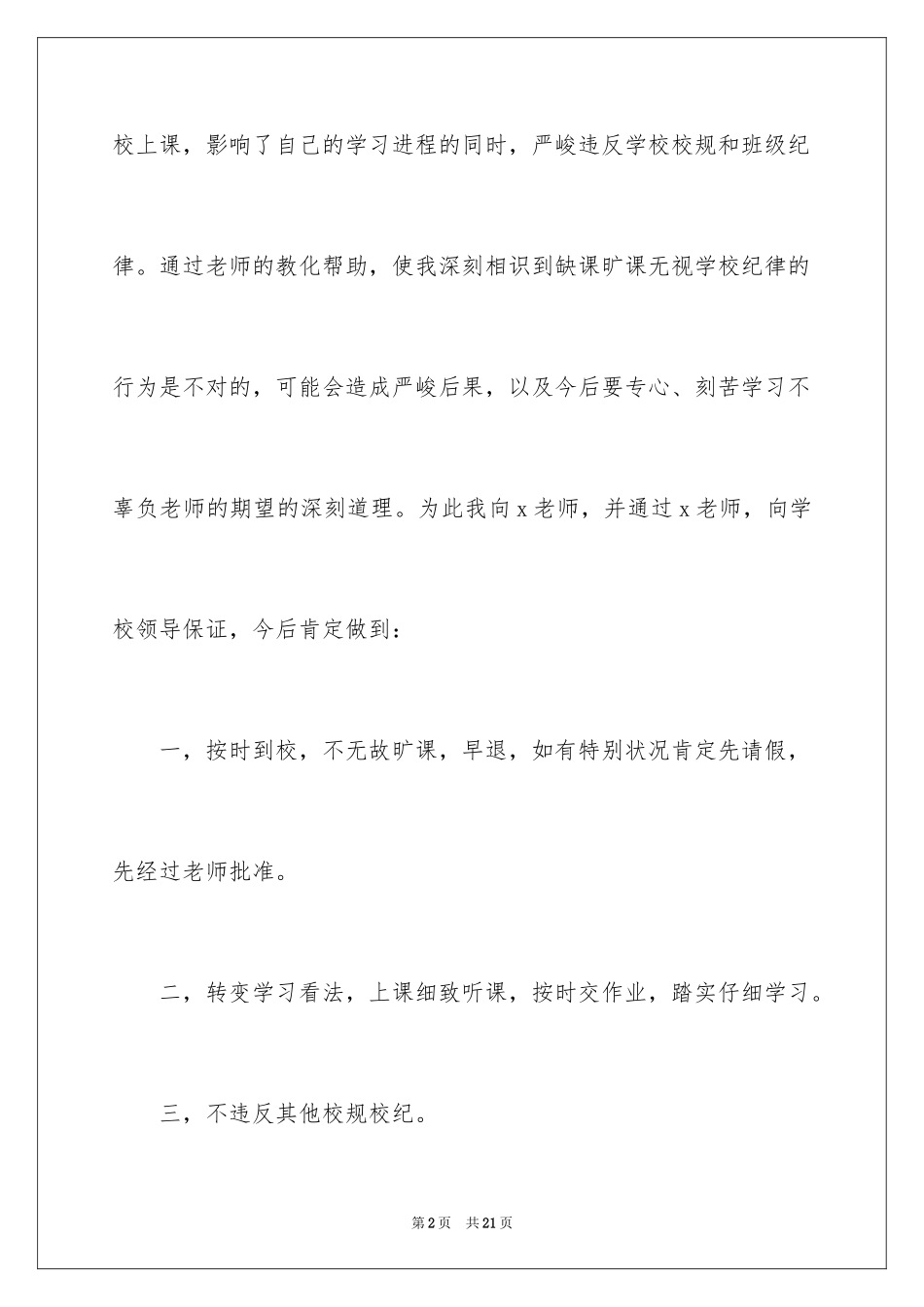 校上课，影响了自己的学习进程的同时，严峻违反学校校规和班级纪律。通过老师的教化帮助，使我深刻相识到缺课旷课无视学校纪律的行为是不对的，可能会造成严峻后果，以及今后要专心、刻苦学习不辜负老师的期望的深刻道理。为此我向 x 老师，并通过 x 老师，向学校领导保证，今后肯定做到：

一，按时到校，不无故旷课，早退，如有特别状况肯定先请假，先经过老师批准。

二，转变学习看法，上课细致听课，按时交作业，踏实仔细学习。

三，不违反其他校规校纪。

第 2 页　共 21 页